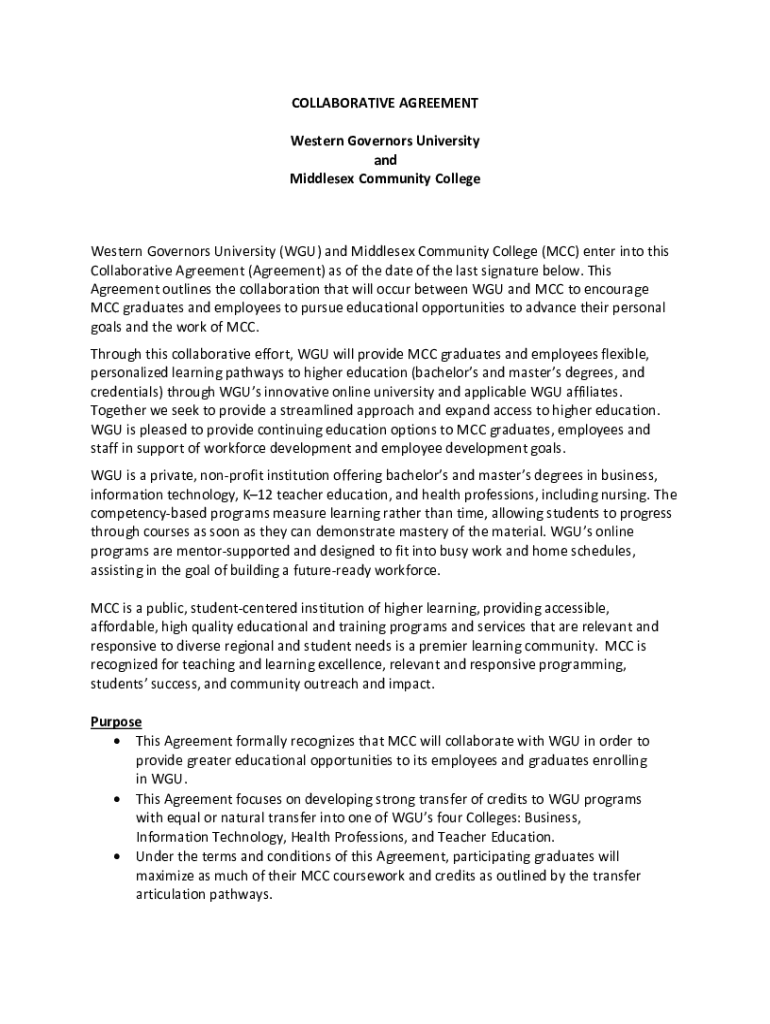 COLLABORATIVE AGREEMENT

Western Governors University
and
Middlesex Community College

Western Governors University (WGU) and Middlesex Community College (MCC) enter into this Collaborative Agreement (Agreement) as of the date of the last signature below. This Agreement outlines the collaboration that will occur between WGU and MCC to encourage MCC graduates and employees to pursue educational opportunities to advance their personal goals and the work of MCC.

Through this collaborative effort, WGU will provide MCC graduates and employees flexible, personalized learning pathways to higher education (bachelor's and master's degrees, and credentials) through WGU's innovative online university and applicable WGU affiliates. Together we seek to provide a streamlined approach and expand access to higher education. WGU is pleased to provide continuing education options to MCC graduates, employees and staff in support of workforce development and employee development goals.

WGU is a private, non-profit institution offering bachelor's and master's degrees in business, information technology, K–12 teacher education, and health professions, including nursing. The competency-based programs measure learning rather than time, allowing students to progress through courses as soon as they can demonstrate mastery of the material. WGU's online programs are mentor-supported and designed to fit into busy work and home schedules, assisting in the goal of building a future-ready workforce.

MCC is a public, student-centered institution of higher learning, providing accessible, affordable, high quality educational and training programs and services that are relevant and responsive to diverse regional and student needs is a premier learning community. MCC is recognized for teaching and learning excellence, relevant and responsive programming, students' success, and community outreach and impact.

Purpose
• This Agreement formally recognizes that MCC will collaborate with WGU in order to provide greater educational opportunities to its employees and graduates enrolling in WGU.
• This Agreement focuses on developing strong transfer of credits to WGU programs with equal or natural transfer into one of WGU's four Colleges: Business, Information Technology, Health Professions, and Teacher Education.
• Under the terms and conditions of this Agreement, participating graduates will maximize as much of their MCC coursework and credits as outlined by the transfer articulation pathways.